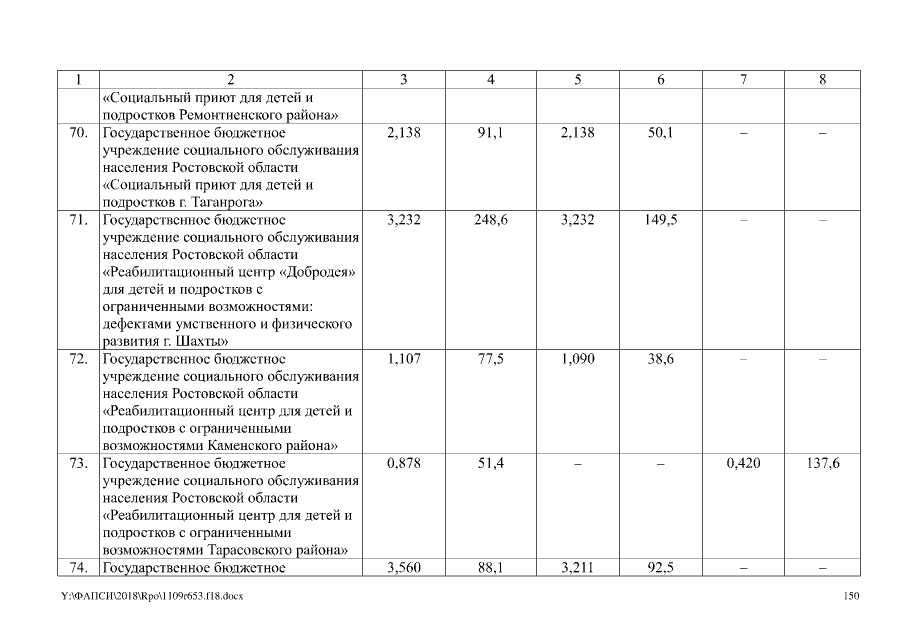 | 1 | 2 | 3 | 4 | 5 | 6 | 7 | 8 |
|---|---|---|---|---|---|---|---|
| | «Социальный приют для детей и подростков Ремонтненского района» | | | | | | |
| 70. | Государственное бюджетное учреждение социального обслуживания населения Ростовской области «Социальный приют для детей и подростков г. Таганрога» | 2,138 | 91,1 | 2,138 | 50,1 | – | – |
| 71. | Государственное бюджетное учреждение социального обслуживания населения Ростовской области «Реабилитационный центр «Добродея» для детей и подростков с ограниченными возможностями: дефектами умственного и физического развития г. Шахты» | 3,232 | 248,6 | 3,232 | 149,5 | – | – |
| 72. | Государственное бюджетное учреждение социального обслуживания населения Ростовской области «Реабилитационный центр для детей и подростков с ограниченными возможностями Каменского района» | 1,107 | 77,5 | 1,090 | 38,6 | – | – |
| 73. | Государственное бюджетное учреждение социального обслуживания населения Ростовской области «Реабилитационный центр для детей и подростков с ограниченными возможностями Тарасовского района» | 0,878 | 51,4 | – | – | 0,420 | 137,6 |
| 74. | Государственное бюджетное | 3,560 | 88,1 | 3,211 | 92,5 | – | – |

Y:\ФАПСИ\2018\Rpo\1109r653.f18.docx 150